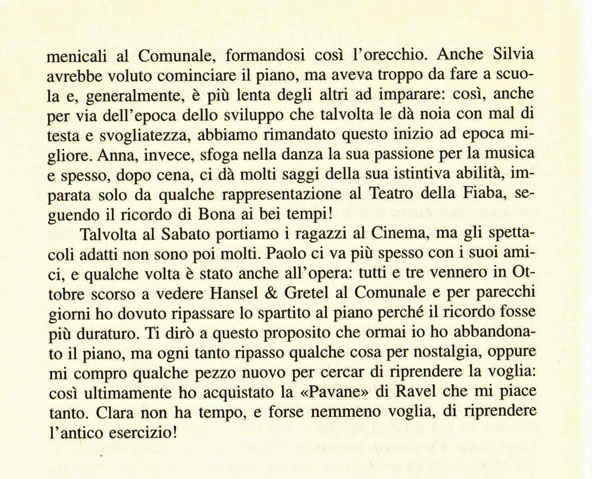 menicali al Comunale, formandosi così l'orecchio. Anche Silvia avrebbe voluto cominciare il piano, ma aveva troppo da fare a scuola e, generalmente, è più lenta degli altri ad imparare: così, anche per via dell'epoca dello sviluppo che talvolta le dà noia con mal di testa e svogliatezza, abbiamo rimandato questo inizio ad epoca migliore. Anna, invece, sfoga nella danza la sua passione per la musica e spesso, dopo cena, ci dà molti saggi della sua istintiva abilità, imparata solo da qualche rappresentazione al Teatro della Fiaba, seguendo il ricordo di Bona ai bei tempi!

Talvolta al Sabato portiamo i ragazzi al Cinema, ma gli spettacoli adatti non sono poi molti. Paolo ci va più spesso con i suoi amici, e qualche volta è stato anche all'opera: tutti e tre vennero in Ottobre scorso a vedere Hansel & Gretel al Comunale e per parecchi giorni ho dovuto ripassare lo spartito al piano perché il ricordo fosse più duraturo. Ti dirò a questo proposito che ormai io ho abbandonato il piano, ma ogni tanto ripasso qualche cosa per nostalgia, oppure mi compro qualche pezzo nuovo per cercar di riprendere la voglia: così ultimamente ho acquistato la «Pavane» di Ravel che mi piace tanto. Clara non ha tempo, e forse nemmeno voglia, di riprendere l'antico esercizio!